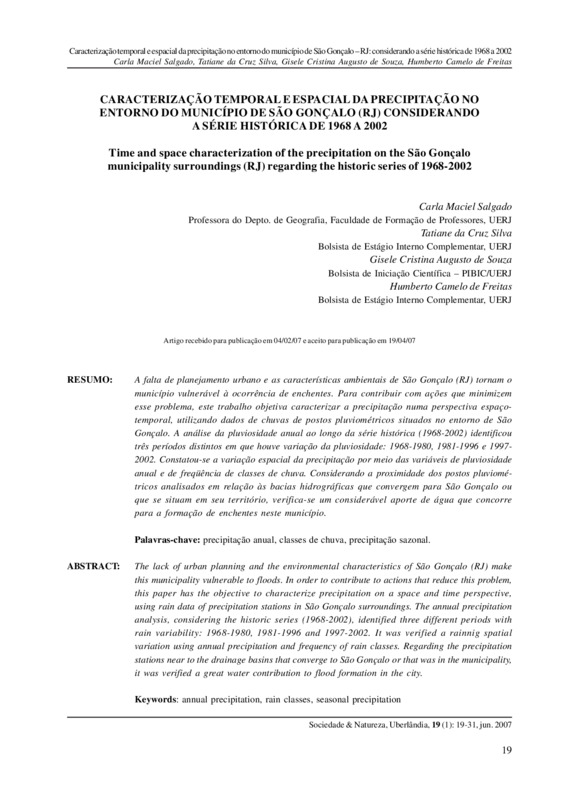 Caracterização temporal e espacial da precipitação no entorno do município de São Gonçalo – RJ: considerando a série histórica de 1968 a 2002
Carla Maciel Salgado, Tatiane da Cruz Silva, Gisele Cristina Augusto de Souza, Humberto Camelo de Freitas

CARACTERIZAÇÃO TEMPORAL E ESPACIAL DA PRECIPITAÇÃO NO ENTORNO DO MUNICÍPIO DE SÃO GONÇALO (RJ) CONSIDERANDO A SÉRIE HISTÓRICA DE 1968 A 2002

Time and space characterization of the precipitation on the São Gonçalo municipality surroundings (RJ) regarding the historic series of 1968-2002

Carla Maciel Salgado
Professora do Depto. de Geografia, Faculdade de Formação de Professores, UERJ
Tatiane da Cruz Silva
Bolsista de Estágio Interno Complementar, UERJ
Gisele Cristina Augusto de Souza
Bolsista de Iniciação Científica – PIBIC/UERJ
Humberto Camelo de Freitas
Bolsista de Estágio Interno Complementar, UERJ

Artigo recebido para publicação em 04/02/07 e aceito para publicação em 19/04/07

RESUMO: A falta de planejamento urbano e as características ambientais de São Gonçalo (RJ) tornam o município vulnerável à ocorrência de enchentes. Para contribuir com ações que minimizem esse problema, este trabalho objetiva caracterizar a precipitação numa perspectiva espaço-temporal, utilizando dados de chuvas de postos pluviométricos situados no entorno de São Gonçalo. A análise da pluviosidade anual ao longo da série histórica (1968-2002) identificou três períodos distintos em que houve variação da pluviosidade: 1968-1980, 1981-1996 e 1997-2002. Constatou-se a variação espacial da precipitação por meio das variáveis de pluviosidade anual e de freqüência de classes de chuva. Considerando a proximidade dos postos pluviométricos analisados em relação às bacias hidrográficas que convergem para São Gonçalo ou que se situam em seu território, verifica-se um considerável aporte de água que concorre para a formação de enchentes neste município.

Palavras-chave: precipitação anual, classes de chuva, precipitação sazonal.

ABSTRACT: The lack of urban planning and the environmental characteristics of São Gonçalo (RJ) make this municipality vulnerable to floods. In order to contribute to actions that reduce this problem, this paper has the objective to characterize precipitation on a space and time perspective, using rain data of precipitation stations in São Gonçalo surroundings. The annual precipitation analysis, considering the historic series (1968-2002), identified three different periods with rain variability: 1968-1980, 1981-1996 and 1997-2002. It was verified a rainnig spatial variation using annual precipitation and frequency of rain classes. Regarding the precipitation stations near to the drainage basins that converge to São Gonçalo or that was in the municipality, it was verified a great water contribution to flood formation in the city.

Keywords: annual precipitation, rain classes, seasonal precipitation

Sociedade & Natureza, Uberlândia, 19 (1): 19-31, jun. 2007

19